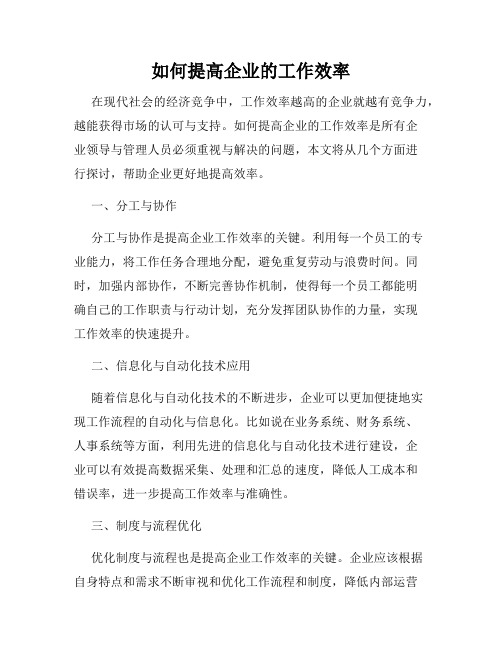 如何提高企业的工作效率

在现代社会的经济竞争中，工作效率越高的企业就越有竞争力，越能获得市场的认可与支持。如何提高企业的工作效率是所有企业领导与管理人员必须重视与解决的问题，本文将从几个方面进行探讨，帮助企业更好地提高效率。

一、分工与协作

分工与协作是提高企业工作效率的关键。利用每一个员工的专业能力，将工作任务合理地分配，避免重复劳动与浪费时间。同时，加强内部协作，不断完善协作机制，使得每一个员工都能明确自己的工作职责与行动计划，充分发挥团队协作的力量，实现工作效率的快速提升。

二、信息化与自动化技术应用

随着信息化与自动化技术的不断进步，企业可以更加便捷地实现工作流程的自动化与信息化。比如说在业务系统、财务系统、人事系统等方面，利用先进的信息化与自动化技术进行建设，企业可以有效提高数据采集、处理和汇总的速度，降低人工成本和错误率，进一步提高工作效率与准确性。

三、制度与流程优化

优化制度与流程也是提高企业工作效率的关键。企业应该根据自身特点和需求不断审视和优化工作流程和制度，降低内部运营